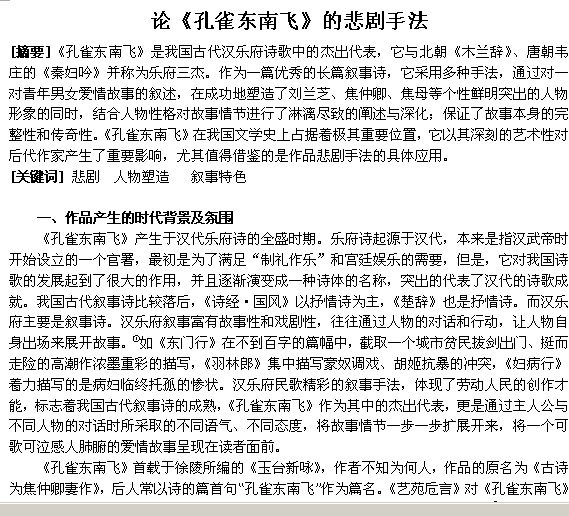 论《孔雀东南飞》的悲剧手法

[摘要]《孔雀东南飞》是我国古代汉乐府诗歌中的杰出代表，它与北朝《木兰辞》、唐朝韦庄的《秦妇吟》并称为乐府三杰。作为一篇优秀的长篇叙事诗，它采用多种手法，通过对一对青年男女爱情故事的叙述，在成功地塑造了刘兰芝、焦仲卿、焦母等个性鲜明突出的人物形象的同时，结合人物性格对故事情节进行了淋漓尽致的阐述与深化；保证了故事本身的完整性和传奇性。《孔雀东南飞》在我国文学史上占据着极其重要位置，它以其深刻的艺术性对后代作家产生了重要影响，尤其值得借鉴的是作品悲剧手法的具体应用。
[关键词] 悲剧　人物塑造　叙事特色

一、作品产生的时代背景及氛围
《孔雀东南飞》产生于汉代乐府诗的全盛时期。乐府诗起源于汉代，本来是指汉武帝时开始设立的一个官署，最初是为了满足“制礼作乐”和宫廷娱乐的需要，但是，它对我国诗歌的发展起到了很大的作用，并且逐渐演变成一种诗体的名称，突出的代表了汉代的诗歌成就。我国古代叙事诗比较落后，《诗经·国风》以抒情诗为主，《楚辞》也是抒情诗。而汉乐府主要是叙事诗。汉乐府叙事富有故事性和戏剧性，往往通过人物的对话和行动，让人物自身出场来展开故事。①如《东门行》在不到百字的篇幅中，截取一个城市贫民拔剑出门、挺而走险的高潮作浓墨重彩的描写，《羽林郎》集中描写豪奴调戏、胡姬抗暴的冲突，《妇病行》着力描写的是病妇临终托孤的惨状。汉乐府民歌精彩的叙事手法，体现了劳动人民的创作才能，标志着我国古代叙事诗的成熟，《孔雀东南飞》作为其中的杰出代表，更是通过主人公与不同人物的对话时所采取的不同语气、不同态度，将故事情节一步一步扩展开来，将一个可歌可泣感人肺腑的爱情故事呈现在读者面前。
《孔雀东南飞》首载于徐陵所编的《玉台新咏》，作者不知为何人，作品的原名为《古诗为焦仲卿妻作》，后人常以诗的篇首句“孔雀东南飞”作为篇名。《艺苑卮言》对《孔雀东南飞》